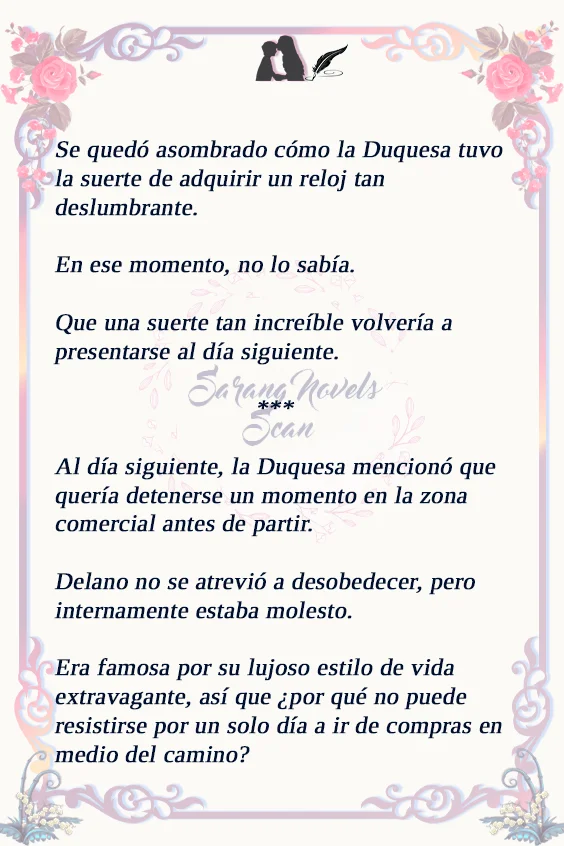 Se quedó asombrado cómo la Duquesa tuvo la suerte de adquirir un reloj tan deslumbrante.

En ese momento, no lo sabía.

Que una suerte tan increíble volvería a presentarse al día siguiente.

***

Al día siguiente, la Duquesa mencionó que quería detenerse un momento en la zona comercial antes de partir.

Delano no se atrevió a desobedecer, pero internamente estaba molesto.

Era famosa por su lujoso estilo de vida extravagante, así que ¿por qué no puede resistirse por un solo día a ir de compras en medio del camino?

Sarang Novels Scan